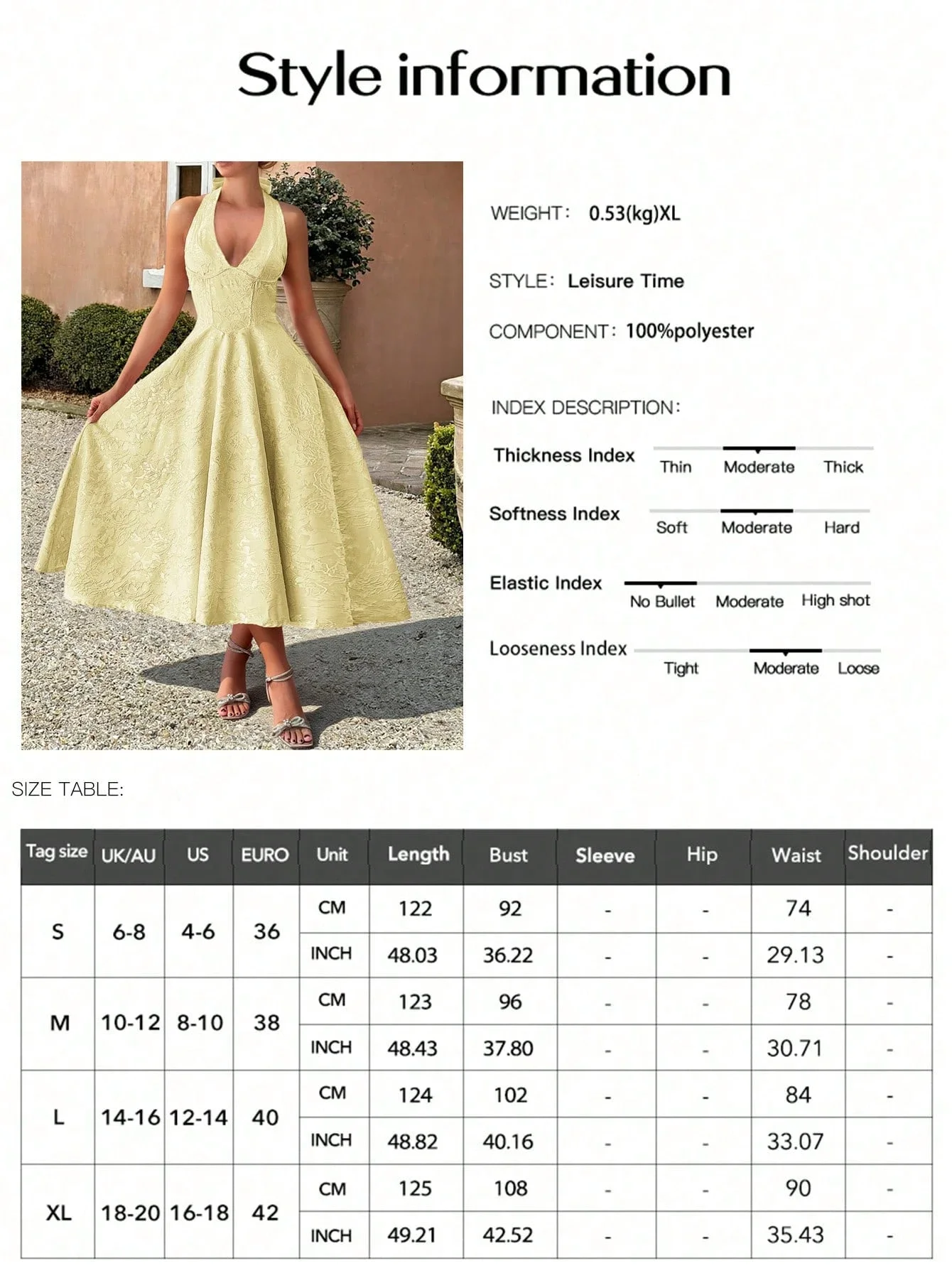 Style information

WEIGHT： 0.53(kg)XL

STYLE： Leisure Time

COMPONENT： 100%polyester

INDEX DESCRIPTION：

Thickness Index
Thin Moderate Thick

Softness Index
Soft Moderate Hard

Elastic Index
No Bullet Moderate High shot

Looseness Index
Tight Moderate Loose

SIZE TABLE:

| Tag size | UK/AU | US | EURO | Unit | Length | Bust | Sleeve | Hip | Waist | Shoulder |
|---|---|---|---|---|---|---|---|---|---|---|
| S | 6-8 | 4-6 | 36 | CM | 122 | 92 | - | - | 74 | - |
| | | | | INCH | 48.03 | 36.22 | - | - | 29.13 | - |
| M | 10-12 | 8-10 | 38 | CM | 123 | 96 | - | - | 78 | - |
| | | | | INCH | 48.43 | 37.80 | - | - | 30.71 | - |
| L | 14-16 | 12-14 | 40 | CM | 124 | 102 | - | - | 84 | - |
| | | | | INCH | 48.82 | 40.16 | - | - | 33.07 | - |
| XL | 18-20 | 16-18 | 42 | CM | 125 | 108 | - | - | 90 | - |
| | | | | INCH | 49.21 | 42.52 | - | - | 35.43 | - |